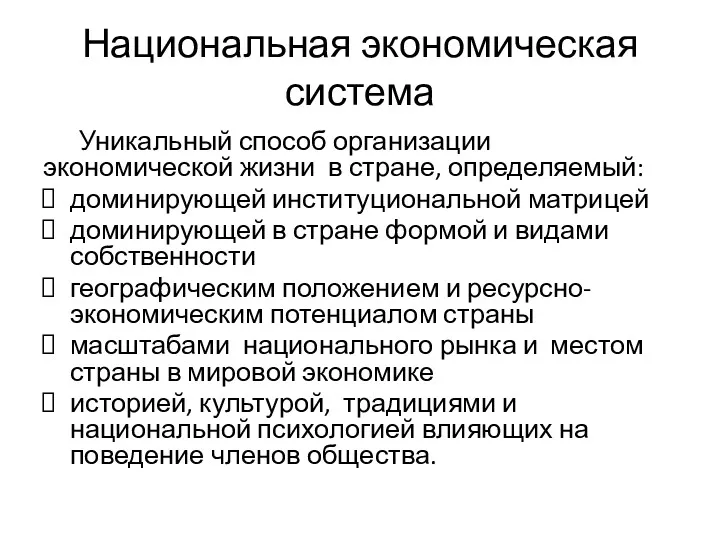 Национальная экономическая система

Уникальный способ организации экономической жизни в стране, определяемый:

 доминирующей институциональной матрицей
 доминирующей в стране формой и видами собственности
 географическим положением и ресурсно-экономическим потенциалом страны
 масштабами национального рынка и местом страны в мировой экономике
 историей, культурой, традициями и национальной психологией влияющих на поведение членов общества.